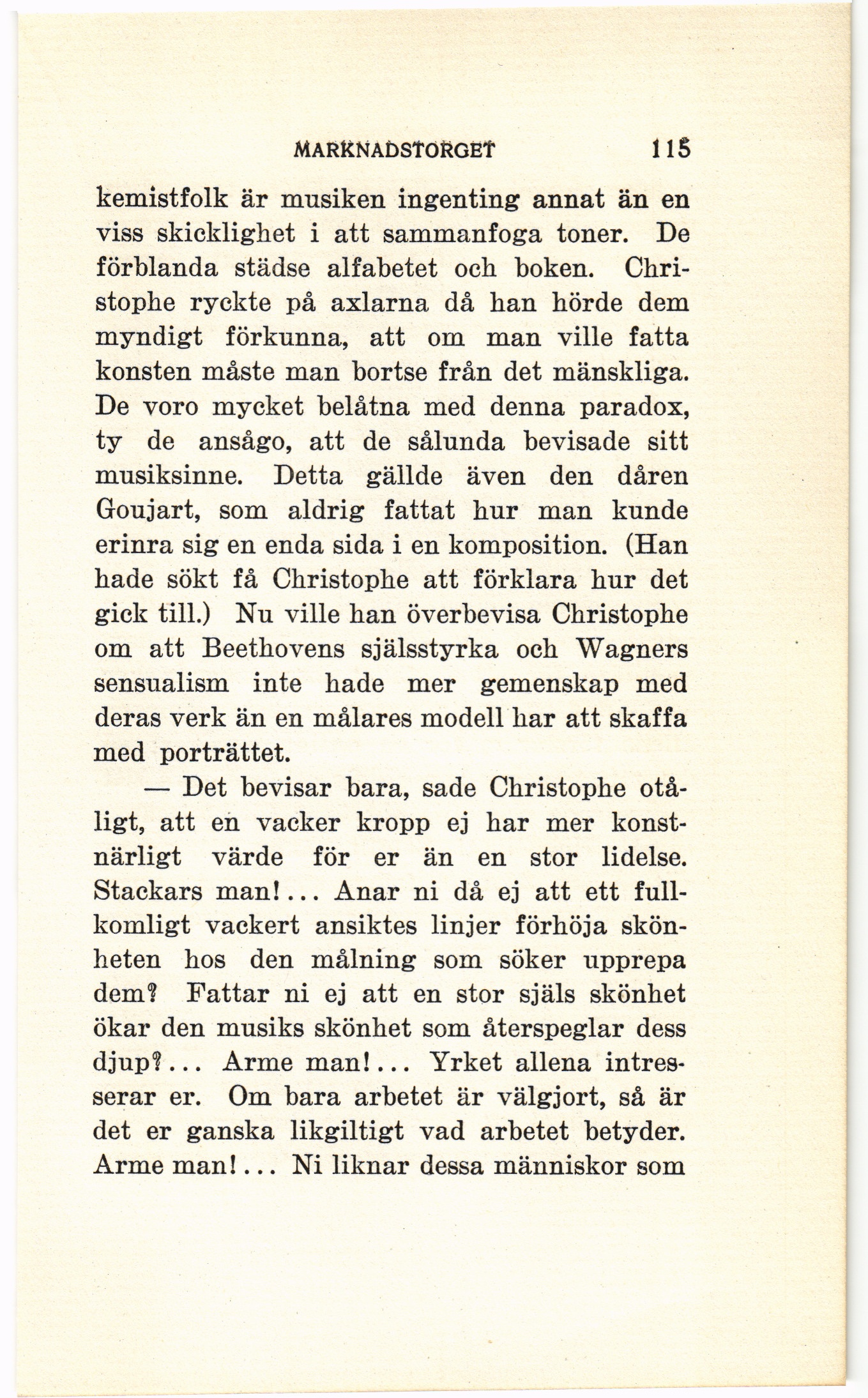 MARKNADSTORGET 115

kemistfolk är musiken ingenting annat än en viss skicklighet i att sammanfoga toner. De förblanda städse alfabetet och boken. Christophe ryckte på axlarna då han hörde dem myndigt förkunna, att om man ville fatta konsten måste man bortse från det mänskliga. De voro mycket belåtna med denna paradox, ty de ansågo, att de sålunda bevisade sitt musiksinne. Detta gällde även den dåren Goujart, som aldrig fattat hur man kunde erinra sig en enda sida i en komposition. (Han hade sökt få Christophe att förklara hur det gick till.) Nu ville han överbevisa Christophe om att Beethovens själsstyrka och Wagners sensualism inte hade mer gemenskap med deras verk än en målares modell har att skaffa med porträttet.

— Det bevisar bara, sade Christophe otåligt, att en vacker kropp ej har mer konstnärligt värde för er än en stor lidelse. Stackars man!... Anar ni då ej att ett fullkomligt vackert ansiktes linjer förhöja skönheten hos den målning som söker upprepa dem? Fattar ni ej att en stor själs skönhet ökar den musiks skönhet som återspeglar dess djup?... Arme man!... Yrket allena intresserar er. Om bara arbetet är välgjort, så är det er ganska likgiltigt vad arbetet betyder. Arme man!... Ni liknar dessa människor som